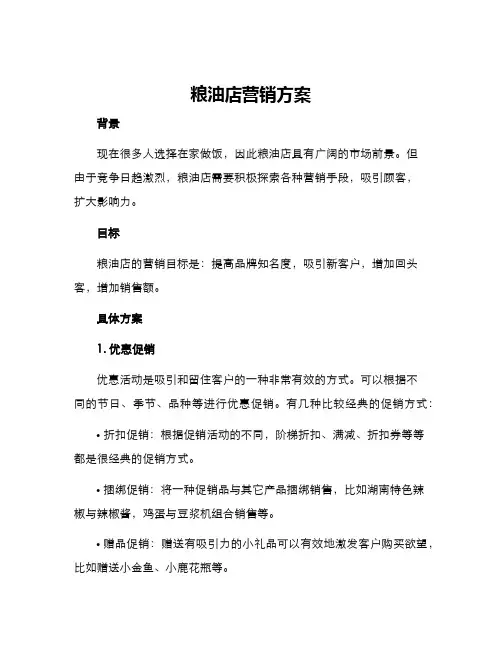 粮油店营销方案

背景

现在很多人选择在家做饭，因此粮油店具有广阔的市场前景。但由于竞争日趋激烈，粮油店需要积极探索各种营销手段，吸引顾客，扩大影响力。

目标

粮油店的营销目标是：提高品牌知名度，吸引新客户，增加回头客，增加销售额。

具体方案

1. 优惠促销

优惠活动是吸引和留住客户的一种非常有效的方式。可以根据不同的节日、季节、品种等进行优惠促销。有几种比较经典的促销方式：

• 折扣促销：根据促销活动的不同，阶梯折扣、满减、折扣券等等都是很经典的促销方式。

• 捆绑促销：将一种促销品与其它产品捆绑销售，比如湖南特色辣椒与辣椒酱，鸡蛋与豆浆机组合销售等。

• 赠品促销：赠送有吸引力的小礼品可以有效地激发客户购买欲望，比如赠送小金鱼、小鹿花瓶等。